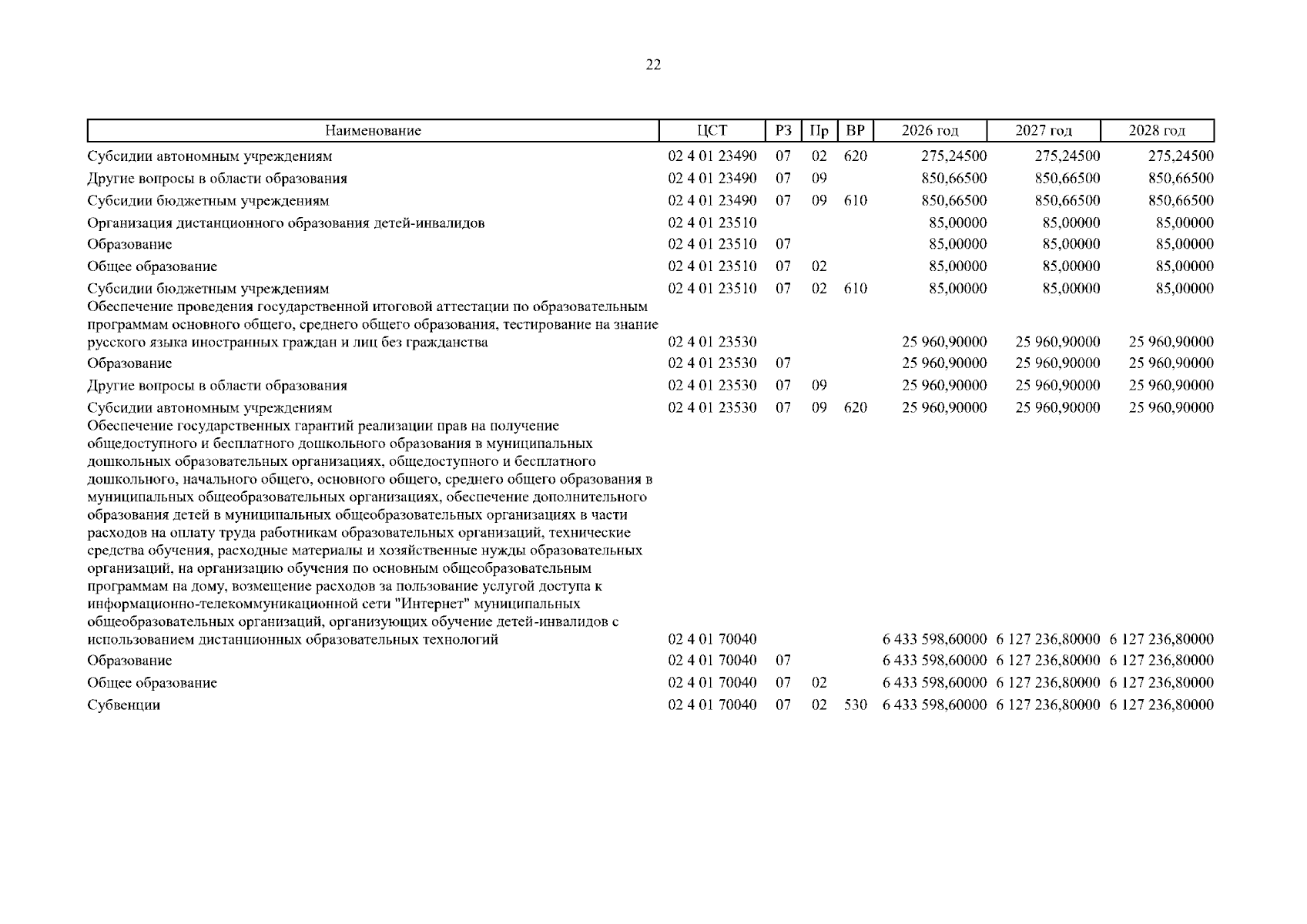 22

| Наименование | ЦСТ | РЗ | Пр | ВР | 2026 год | 2027 год | 2028 год |
|---|---|---|---|---|---|---|---|
| Субсидии автономным учреждениям | 02 4 01 23490 | 07 | 02 | 620 | 275,24500 | 275,24500 | 275,24500 |
| Другие вопросы в области образования | 02 4 01 23490 | 07 | 09 | | 850,66500 | 850,66500 | 850,66500 |
| Субсидии бюджетным учреждениям | 02 4 01 23490 | 07 | 09 | 610 | 850,66500 | 850,66500 | 850,66500 |
| Организация дистанционного образования детей-инвалидов | 02 4 01 23510 | | | | 85,00000 | 85,00000 | 85,00000 |
| Образование | 02 4 01 23510 | 07 | | | 85,00000 | 85,00000 | 85,00000 |
| Общее образование | 02 4 01 23510 | 07 | 02 | | 85,00000 | 85,00000 | 85,00000 |
| Субсидии бюджетным учреждениям | 02 4 01 23510 | 07 | 02 | 610 | 85,00000 | 85,00000 | 85,00000 |
| Обеспечение проведения государственной итоговой аттестации по образовательным программам основного общего, среднего общего образования, тестирование на знание русского языка иностранных граждан и лиц без гражданства | 02 4 01 23530 | | | | 25 960,90000 | 25 960,90000 | 25 960,90000 |
| Образование | 02 4 01 23530 | 07 | | | 25 960,90000 | 25 960,90000 | 25 960,90000 |
| Другие вопросы в области образования | 02 4 01 23530 | 07 | 09 | | 25 960,90000 | 25 960,90000 | 25 960,90000 |
| Субсидии автономным учреждениям | 02 4 01 23530 | 07 | 09 | 620 | 25 960,90000 | 25 960,90000 | 25 960,90000 |
| Обеспечение государственных гарантий реализации прав на получение общедоступного и бесплатного дошкольного образования в муниципальных дошкольных образовательных организациях, общедоступного и бесплатного дошкольного, начального общего, основного общего, среднего общего образования в муниципальных общеобразовательных организациях, обеспечение дополнительного образования детей в муниципальных общеобразовательных организациях в части расходов на оплату труда работникам образовательных организаций, технические средства обучения, расходные материалы и хозяйственные нужды образовательных организаций, на организацию обучения по основным общеобразовательным программам на дому, возмещение расходов за пользование услугой доступа к информационно-телекоммуникационной сети "Интернет" муниципальных общеобразовательных организаций, организующих обучение детей-инвалидов с использованием дистанционных образовательных технологий | 02 4 01 70040 | | | | 6 433 598,60000 | 6 127 236,80000 | 6 127 236,80000 |
| Образование | 02 4 01 70040 | 07 | | | 6 433 598,60000 | 6 127 236,80000 | 6 127 236,80000 |
| Общее образование | 02 4 01 70040 | 07 | 02 | | 6 433 598,60000 | 6 127 236,80000 | 6 127 236,80000 |
| Субвенции | 02 4 01 70040 | 07 | 02 | 530 | 6 433 598,60000 | 6 127 236,80000 | 6 127 236,80000 |